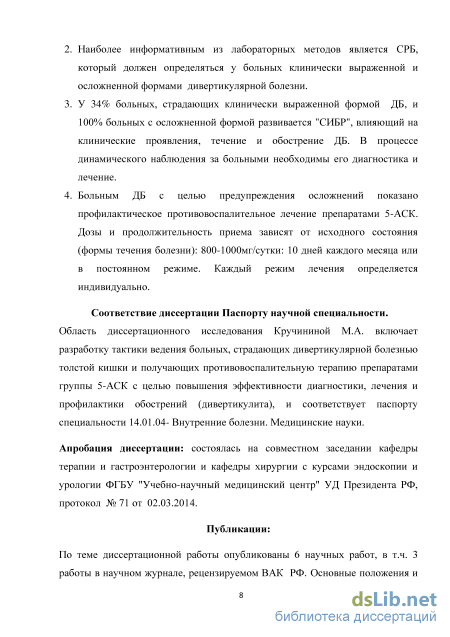 2. Наиболее информативным из лабораторных методов является СРБ, который должен определяться у больных клинически выраженной и осложненной формами дивертикулярной болезни.

3. У 34% больных, страдающих клинически выраженной формой ДБ, и 100% больных с осложненной формой развивается "СИБР", влияющий на клинические проявления, течение и обострение ДБ. В процессе динамического наблюдения за больными необходимы его диагностика и лечение.

4. Больным ДБ с целью предупреждения осложнений показано профилактическое противовоспалительное лечение препаратами 5-АСК. Дозы и продолжительность приема зависят от исходного состояния (формы течения болезни): 800-1000мг/сутки: 10 дней каждого месяца или в постоянном режиме. Каждый режим лечения определяется индивидуально.

Соответствие диссертации Паспорту научной специальности.

Область диссертационного исследования Кручининой М.А. включает разработку тактики ведения больных, страдающих дивертикулярной болезнью толстой кишки и получающих противовоспалительную терапию препаратами группы 5-АСК с целью повышения эффективности диагностики, лечения и профилактики обострений (дивертикулита), и соответствует паспорту специальности 14.01.04- Внутренние болезни. Медицинские науки.

Апробация диссертации: состоялась на совместном заседании кафедры терапии и гастроэнтерологии и кафедры хирургии с курсами эндоскопии и урологии ФГБУ "Учебно-научный медицинский центр" УД Президента РФ, протокол № 71 от 02.03.2014.

Публикации:

По теме диссертационной работы опубликованы 6 научных работ, в т.ч. 3 работы в научном журнале, рецензируемом ВАК РФ. Основные положения и

8

dsLib.net
библиотека диссертаций